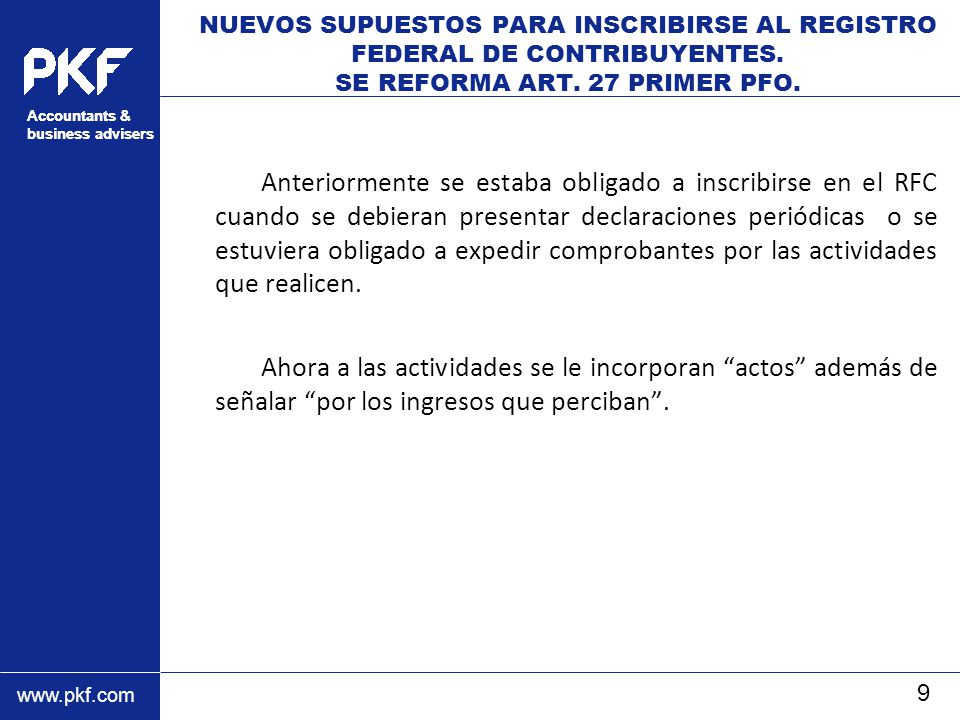 PKF

Accountants & business advisers

NUEVOS SUPUESTOS PARA INSCRIBIRSE AL REGISTRO FEDERAL DE CONTRIBUYENTES.
SE REFORMA ART. 27 PRIMER PFO.

Anteriormente se estaba obligado a inscribirse en el RFC cuando se debieran presentar declaraciones periódicas o se estuviera obligado a expedir comprobantes por las actividades que realicen.

Ahora a las actividades se le incorporan “actos” además de señalar “por los ingresos que perciban”.

www.pkf.com

9